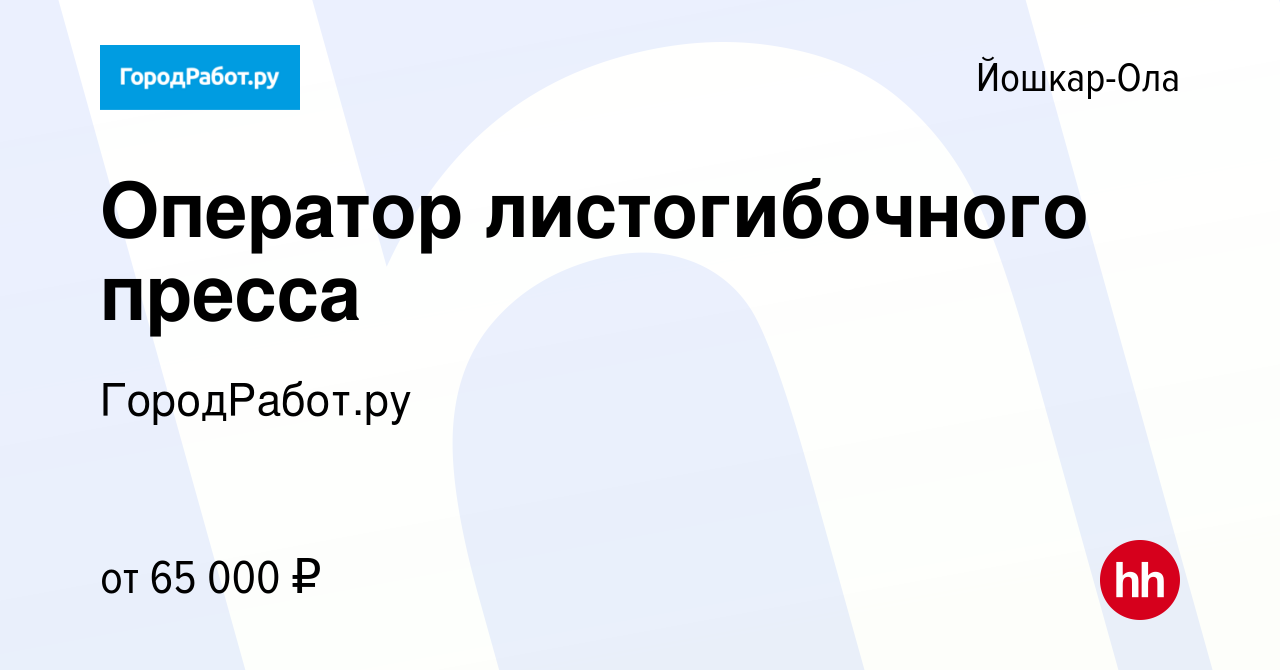 ГородРабот.ру

Йошкар-Ола

Оператор листогибочного пресса

ГородРабот.ру

от 65 000 ₽

hh